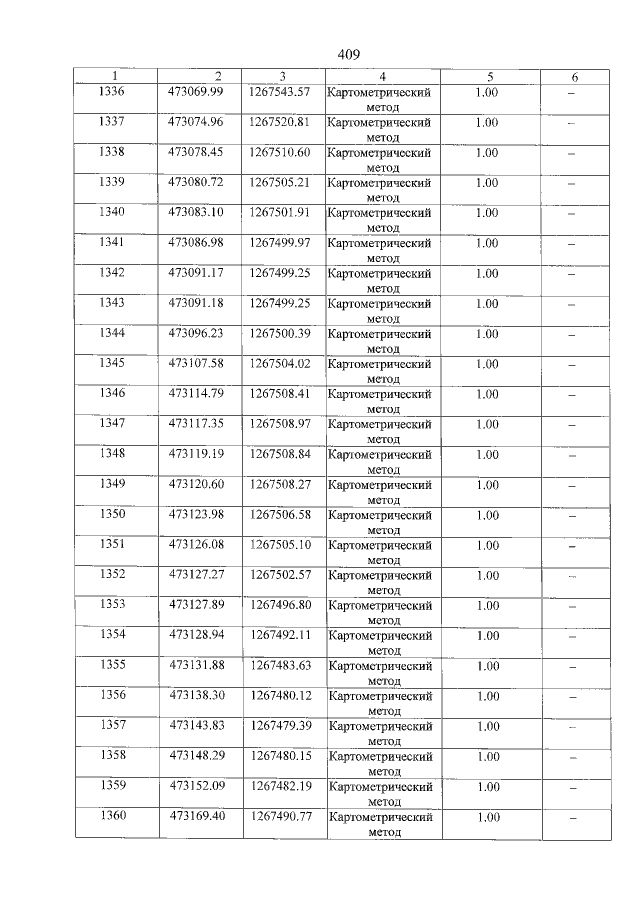 409

| 1 | 2 | 3 | 4 | 5 | 6 |
|---|---|---|---|---|---|
| 1336 | 473069.99 | 1267543.57 | Картометрический метод | 1.00 | – |
| 1337 | 473074.96 | 1267520.81 | Картометрический метод | 1.00 | – |
| 1338 | 473078.45 | 1267510.60 | Картометрический метод | 1.00 | – |
| 1339 | 473080.72 | 1267505.21 | Картометрический метод | 1.00 | – |
| 1340 | 473083.10 | 1267501.91 | Картометрический метод | 1.00 | – |
| 1341 | 473086.98 | 1267499.97 | Картометрический метод | 1.00 | – |
| 1342 | 473091.17 | 1267499.25 | Картометрический метод | 1.00 | – |
| 1343 | 473091.18 | 1267499.25 | Картометрический метод | 1.00 | – |
| 1344 | 473096.23 | 1267500.39 | Картометрический метод | 1.00 | – |
| 1345 | 473107.58 | 1267504.02 | Картометрический метод | 1.00 | – |
| 1346 | 473114.79 | 1267508.41 | Картометрический метод | 1.00 | – |
| 1347 | 473117.35 | 1267508.97 | Картометрический метод | 1.00 | – |
| 1348 | 473119.19 | 1267508.84 | Картометрический метод | 1.00 | – |
| 1349 | 473120.60 | 1267508.27 | Картометрический метод | 1.00 | – |
| 1350 | 473123.98 | 1267506.58 | Картометрический метод | 1.00 | – |
| 1351 | 473126.08 | 1267505.10 | Картометрический метод | 1.00 | – |
| 1352 | 473127.27 | 1267502.57 | Картометрический метод | 1.00 | – |
| 1353 | 473127.89 | 1267496.80 | Картометрический метод | 1.00 | – |
| 1354 | 473128.94 | 1267492.11 | Картометрический метод | 1.00 | – |
| 1355 | 473131.88 | 1267483.63 | Картометрический метод | 1.00 | – |
| 1356 | 473138.30 | 1267480.12 | Картометрический метод | 1.00 | – |
| 1357 | 473143.83 | 1267479.39 | Картометрический метод | 1.00 | – |
| 1358 | 473148.29 | 1267480.15 | Картометрический метод | 1.00 | – |
| 1359 | 473152.09 | 1267482.19 | Картометрический метод | 1.00 | – |
| 1360 | 473169.40 | 1267490.77 | Картометрический метод | 1.00 | – |